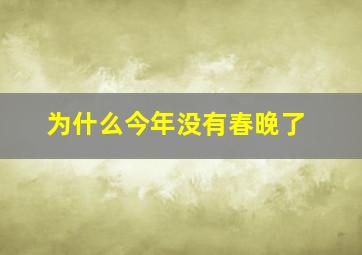 为什么今年没有春晚了